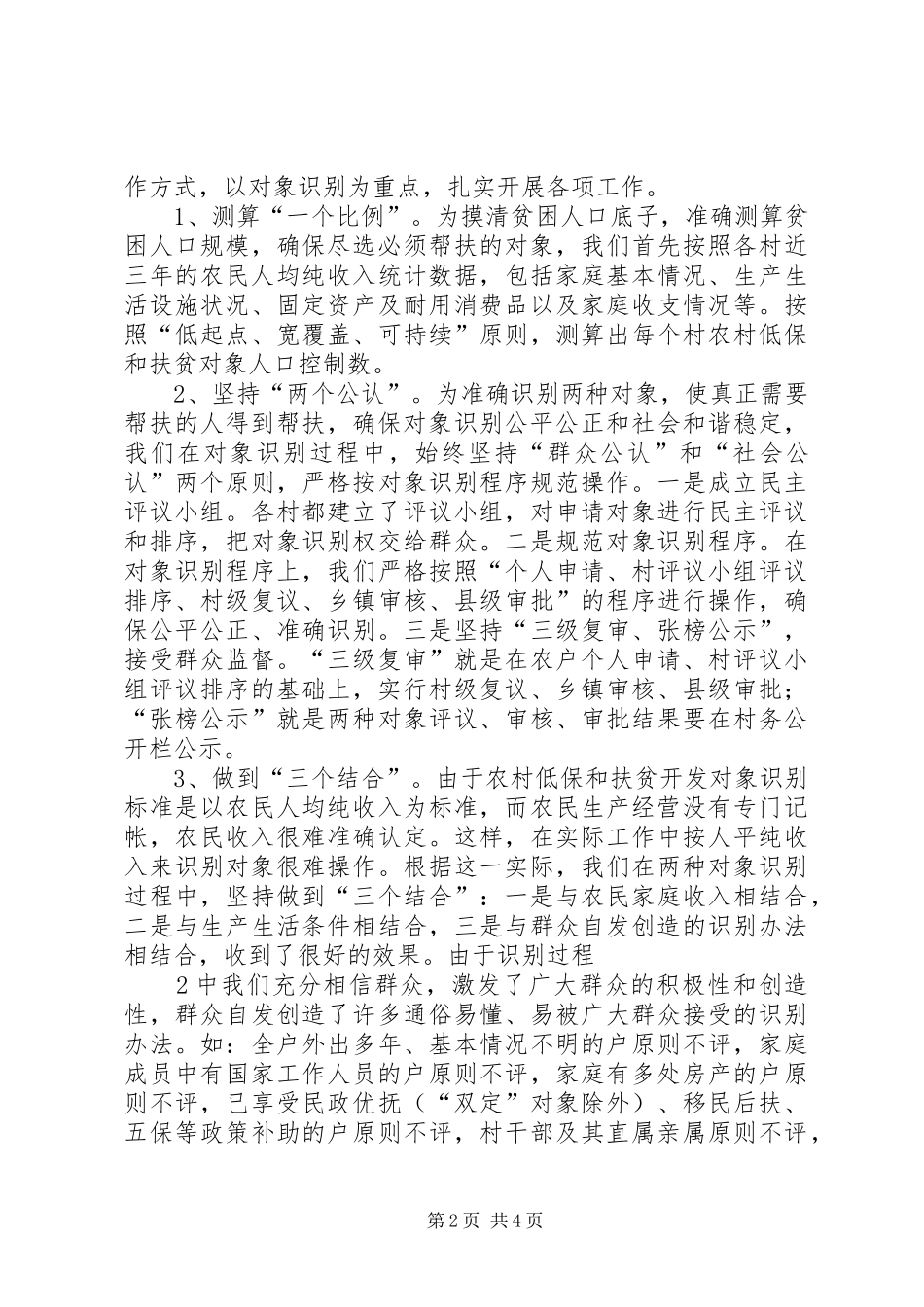 作方式，以对象识别为重点，扎实开展各项工作。

1、测算“一个比例”。为摸清贫困人口底子，准确测算贫困人口规模，确保尽选必须帮扶的对象，我们首先按照各村近三年的农民人均纯收入统计数据，包括家庭基本情况、生产生活设施状况、固定资产及耐用消费品以及家庭收支情况等。按照“低起点、宽覆盖、可持续”原则，测算出每个村农村低保和扶贫对象人口控制数。

2、坚持“两个公认”。为准确识别两种对象，使真正需要帮扶的人得到帮扶，确保对象识别公平公正和社会和谐稳定，我们在对象识别过程中，始终坚持“群众公认”和“社会公认”两个原则，严格按对象识别程序规范操作。一是成立民主评议小组。各村都建立了评议小组，对申请对象进行民主评议和排序，把对象识别权交给群众。二是规范对象识别程序。在对象识别程序上，我们严格按照“个人申请、村评议小组评议排序、村级复议、乡镇审核、县级审批”的程序进行操作，确保公平公正、准确识别。三是坚持“三级复审、张榜公示”，接受群众监督。“三级复审”就是在农户个人申请、村评议小组评议排序的基础上，实行村级复议、乡镇审核、县级审批；“张榜公示”就是两种对象评议、审核、审批结果要在村务公开栏公示。

3、做到“三个结合”。由于农村低保和扶贫开发对象识别标准是以农民人均纯收入为标准，而农民生产经营没有专门记帐，农民收入很难准确认定。这样，在实际工作中按人平纯收入来识别对象很难操作。根据这一实际，我们在两种对象识别过程中，坚持做到“三个结合”：一是与农民家庭收入相结合，二是与生产生活条件相结合，三是与群众自发创造的识别办法相结合，收到了很好的效果。由于识别过程

2中我们充分相信群众，激发了广大群众的积极性和创造性，群众自发创造了许多通俗易懂、易被广大群众接受的识别办法。如：全户外出多年、基本情况不明的户原则不评，家庭成员中有国家工作人员的户原则不评，家庭有多处房产的户原则不评，已享受民政优抚（“双定”对象除外）、移民后扶、五保等政策补助的户原则不评，村干部及其直属亲属原则不评，

第2页 共4页